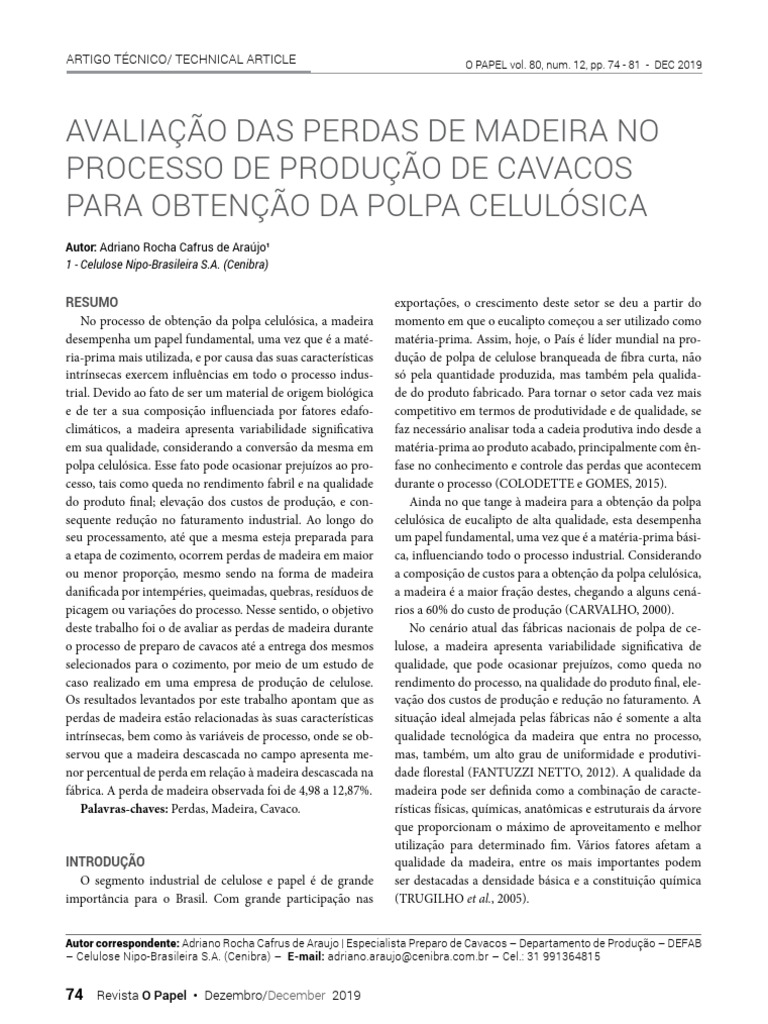 ARTIGO TÉCNICO/ TECHNICAL ARTICLE

O PAPEL vol. 80, num. 12, pp. 74 - 81 - DEC 2019

AVALIAÇÃO DAS PERDAS DE MADEIRA NO PROCESSO DE PRODUÇÃO DE CAVACOS PARA OBTENÇÃO DA POLPA CELULÓSICA

Autor: Adriano Rocha Cafrus de Araújo¹
1 - Celulose Nipo-Brasileira S.A. (Cenibra)

RESUMO

No processo de obtenção da polpa celulósica, a madeira desempenha um papel fundamental, uma vez que é a matéria-prima mais utilizada, e por causa das suas características intrínsecas exercem influências em todo o processo industrial. Devido ao fato de ser um material de origem biológica e de ter a sua composição influenciada por fatores edafoclimáticos, a madeira apresenta variabilidade significativa em sua qualidade, considerando a conversão da mesma em polpa celulósica. Esse fato pode ocasionar prejuízos ao processo, tais como queda no rendimento fabril e na qualidade do produto final; elevação dos custos de produção, e consequente redução no faturamento industrial. Ao longo do seu processamento, até que a mesma esteja preparada para a etapa de cozimento, ocorrem perdas de madeira em maior ou menor proporção, mesmo sendo na forma de madeira danificada por intempéries, queimadas, quebras, resíduos de picagem ou variações do processo. Nesse sentido, o objetivo deste trabalho foi o de avaliar as perdas de madeira durante o processo de preparo de cavacos até a entrega dos mesmos selecionados para o cozimento, por meio de um estudo de caso realizado em uma empresa de produção de celulose. Os resultados levantados por este trabalho apontam que as perdas de madeira estão relacionadas às suas características intrínsecas, bem como às variáveis de processo, onde se observou que a madeira descascada no campo apresenta menor percentual de perda em relação à madeira descascada na fábrica. A perda de madeira observada foi de 4,98 a 12,87%.

Palavras-chaves: Perdas, Madeira, Cavaco.

INTRODUÇÃO

O segmento industrial de celulose e papel é de grande importância para o Brasil. Com grande participação nas exportações, o crescimento deste setor se deu a partir do momento em que o eucalipto começou a ser utilizado como matéria-prima. Assim, hoje, o País é líder mundial na produção de polpa de celulose branqueada de fibra curta, não só pela quantidade produzida, mas também pela qualidade do produto fabricado. Para tornar o setor cada vez mais competitivo em termos de produtividade e de qualidade, se faz necessário analisar toda a cadeia produtiva indo desde a matéria-prima ao produto acabado, principalmente com ênfase no conhecimento e controle das perdas que acontecem durante o processo (COLODETTE e GOMES, 2015).

Ainda no que tange à madeira para a obtenção da polpa celulósica de eucalipto de alta qualidade, esta desempenha um papel fundamental, uma vez que é a matéria-prima básica, influenciando todo o processo industrial. Considerando a composição de custos para a obtenção da polpa celulósica, a madeira é a maior fração destes, chegando a alguns cenários a 60% do custo de produção (CARVALHO, 2000).

No cenário atual das fábricas nacionais de polpa de celulose, a madeira apresenta variabilidade significativa de qualidade, que pode ocasionar prejuízos, como queda no rendimento do processo, na qualidade do produto final, elevação dos custos de produção e redução no faturamento. A situação ideal almejada pelas fábricas não é somente a alta qualidade tecnológica da madeira que entra no processo, mas, também, um alto grau de uniformidade e produtividade florestal (FANTUZZI NETTO, 2012). A qualidade da madeira pode ser definida como a combinação de características físicas, químicas, anatômicas e estruturais da árvore que proporcionam o máximo de aproveitamento e melhor utilização para determinado fim. Vários fatores afetam a qualidade da madeira, entre os mais importantes podem ser destacadas a densidade básica e a constituição química (TRUGILHO et al., 2005).

Autor correspondente: Adriano Rocha Cafrus de Araujo | Especialista Preparo de Cavacos – Departamento de Produção – DEFAB – Celulose Nipo-Brasileira S.A. (Cenibra) – E-mail: adriano.araujo@cenibra.com.br – Cel.: 31 991364815

74 Revista O Papel • Dezembro/December 2019